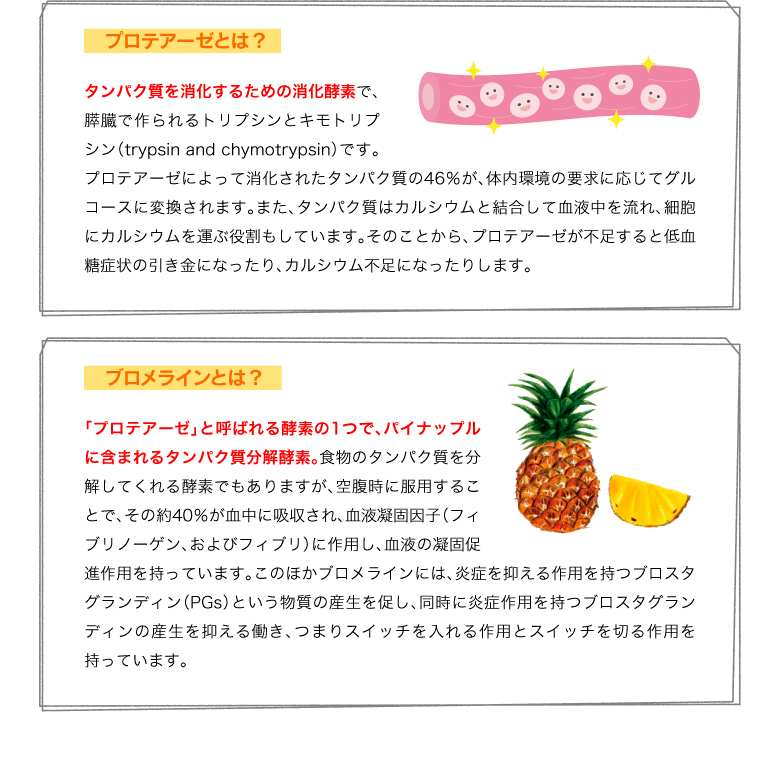 プロテアーゼとは？

タンパク質を消化するための消化酵素で、膵臓で作られるトリプシンとキモトリプシン（trypsin and chymotrypsin）です。プロテアーゼによって消化されたタンパク質の46％が、体内環境の要求に応じてグルコースに変換されます。また、タンパク質はカルシウムと結合して血液中を流れ、細胞にカルシウムを運ぶ役割もしています。そのことから、プロテアーゼが不足すると低血糖症状の引き金になったり、カルシウム不足になったりします。

ブロメラインとは？

「プロテアーゼ」と呼ばれる酵素の1つで、パイナップルに含まれるタンパク質分解酵素。食物のタンパク質を分解してくれる酵素でもありますが、空腹時に服用することで、その約40％が血中に吸収され、血液凝固因子（フィブリノーゲン、およびフィブリ）に作用し、血液の凝固促進作用を持っています。このほかブロメラインには、炎症を抑える作用を持つブロスタグランディン（PGs）という物質の産生を促し、同時に炎症作用を持つブロスタグランディンの産生を抑える働き、つまりスイッチを入れる作用とスイッチを切る作用を持っています。